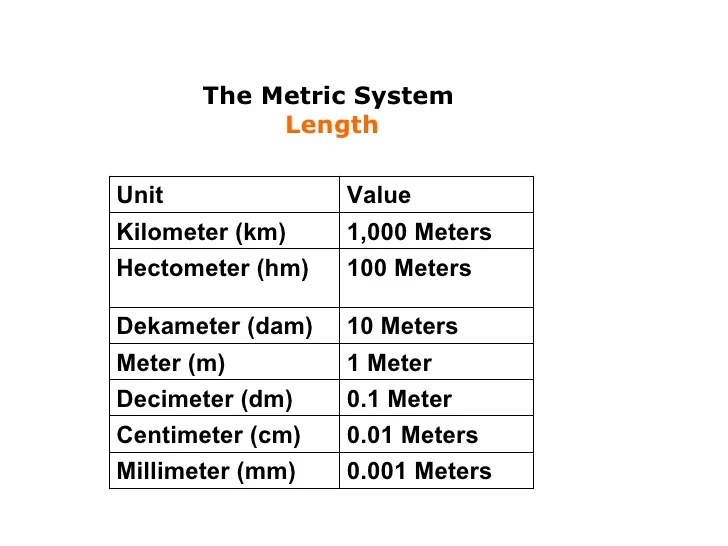 The Metric System
Length

| Unit | Value |
|---|---|
| Kilometer (km) | 1,000 Meters |
| Hectometer (hm) | 100 Meters |
| Dekameter (dam) | 10 Meters |
| Meter (m) | 1 Meter |
| Decimeter (dm) | 0.1 Meter |
| Centimeter (cm) | 0.01 Meters |
| Millimeter (mm) | 0.001 Meters |